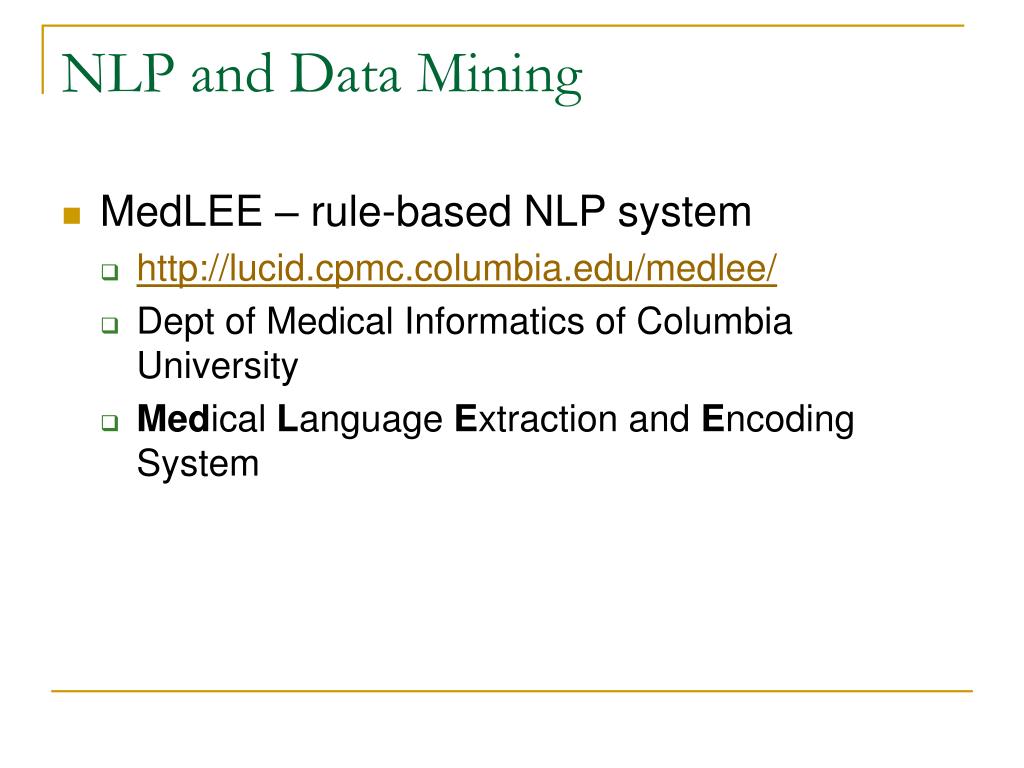 NLP and Data Mining

MedLEE – rule-based NLP system

http://lucid.cpmc.columbia.edu/medlee/

Dept of Medical Informatics of Columbia University

Medical Language Extraction and Encoding System